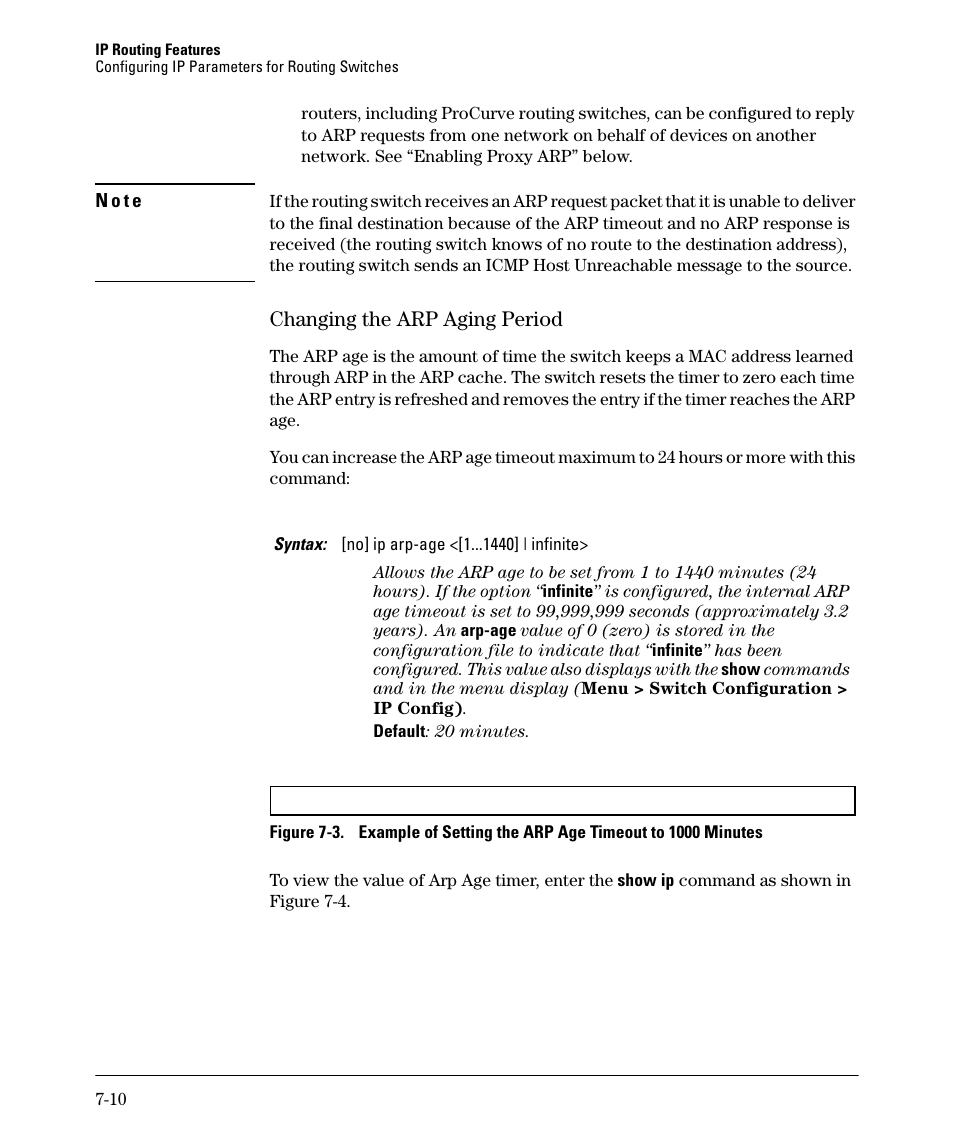 IP Routing Features
Configuring IP Parameters for Routing Switches

routers, including ProCurve routing switches, can be configured to reply to ARP requests from one network on behalf of devices on another network. See “Enabling Proxy ARP” below.

Note

If the routing switch receives an ARP request packet that it is unable to deliver to the final destination because of the ARP timeout and no ARP response is received (the routing switch knows of no route to the destination address), the routing switch sends an ICMP Host Unreachable message to the source.

Changing the ARP Aging Period

The ARP age is the amount of time the switch keeps a MAC address learned through ARP in the ARP cache. The switch resets the timer to zero each time the ARP entry is refreshed and removes the entry if the timer reaches the ARP age.

You can increase the ARP age timeout maximum to 24 hours or more with this command:

Syntax: [no] ip arp-age <[1...1440] | infinite>

Allows the ARP age to be set from 1 to 1440 minutes (24 hours). If the option “infinite” is configured, the internal ARP age timeout is set to 99,999,999 seconds (approximately 3.2 years). An arp-age value of 0 (zero) is stored in the configuration file to indicate that “infinite” has been configured. This value also displays with the show commands and in the menu display (Menu > Switch Configuration > IP Config).

Default: 20 minutes.

Figure 7-3. Example of Setting the ARP Age Timeout to 1000 Minutes

To view the value of Arp Age timer, enter the show ip command as shown in Figure 7-4.

7-10